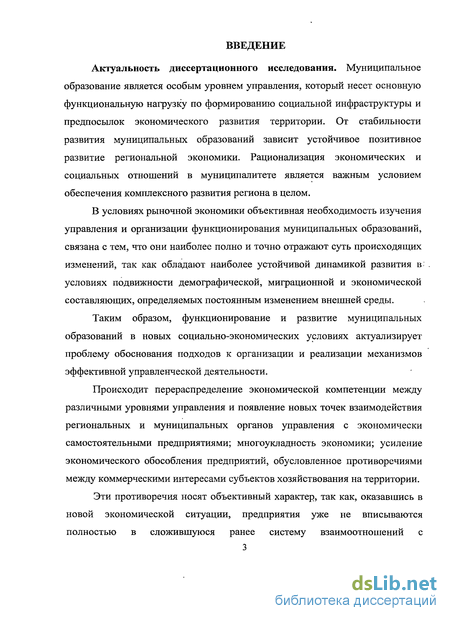 ВВЕДЕНИЕ

Актуальность диссертационного исследования. Муниципальное образование является особым уровнем управления, который несет основную функциональную нагрузку по формированию социальной инфраструктуры и предпосылок экономического развития территории. От стабильности развития муниципальных образований зависит устойчивое позитивное развитие региональной экономики. Рационализация экономических и социальных отношений в муниципалитете является важным условием обеспечения комплексного развития региона в целом.

В условиях рыночной экономики объективная необходимость изучения управления и организации функционирования муниципальных образований, связана с тем, что они наиболее полно и точно отражают суть происходящих изменений, так как обладают наиболее устойчивой динамикой развития в условиях подвижности демографической, миграционной и экономической составляющих, определяемых постоянным изменением внешней среды.

Таким образом, функционирование и развитие муниципальных образований в новых социально-экономических условиях актуализирует проблему обоснования подходов к организации и реализации механизмов эффективной управленческой деятельности.

Происходит перераспределение экономической компетенции между различными уровнями управления и появление новых точек взаимодействия региональных и муниципальных органов управления с экономически самостоятельными предприятиями; многоукладность экономики; усиление экономического обособления предприятий, обусловленное противоречиями между коммерческими интересами субъектов хозяйствования на территории.

Эти противоречия носят объективный характер, так как, оказавшись в новой экономической ситуации, предприятия уже не вписываются полностью в сложившуюся ранее систему взаимоотношений с

3

dsLib.net
библиотека диссертаций